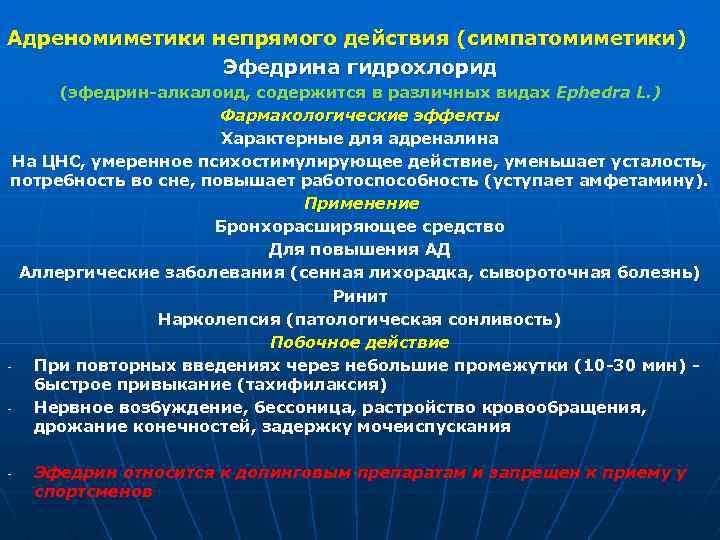 Адреномиметики непрямого действия (симпатомиметики)

Эфедрина гидрохлорид

(эфедрин-алкалоид, содержится в различных видах Ephedra L.)

Фармакологические эффекты

Характерные для адреналина

На ЦНС, умеренное психостимулирующее действие, уменьшает усталость, потребность во сне, повышает работоспособность (уступает амфетамину).

Применение

Бронхорасширяющее средство

Для повышения АД

Аллергические заболевания (сенная лихорадка, сывороточная болезнь)

Ринит

Нарколепсия (патологическая сонливость)

Побочное действие

- При повторных введениях через небольшие промежутки (10-30 мин) - быстрое привыкание (тахифилаксия)
- Нервное возбуждение, бессоница, растройство кровообращения, дрожание конечностей, задержку мочеиспускания

- Эфедрин относится к допинговым препаратам и запрещен к приему у спортсменов